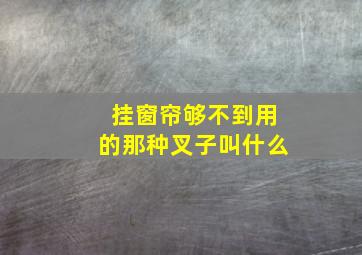 挂窗帘够不到用的那种叉子叫什么